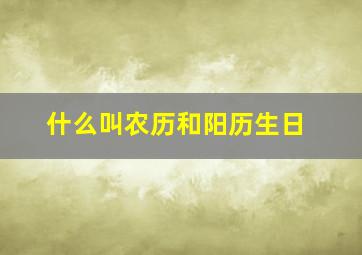 什么叫农历和阳历生日